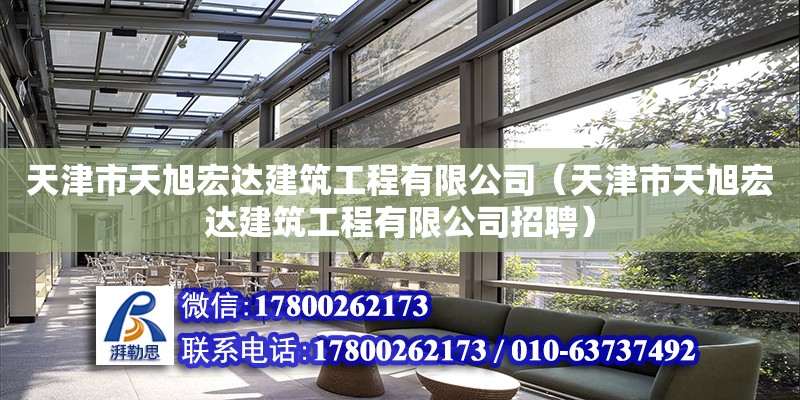 天津市天旭宏达建筑工程有限公司（天津市天旭宏达建筑工程有限公司招聘）

湃勒思

微信:17800262173

联系电话:17800262173 / 010-63737492